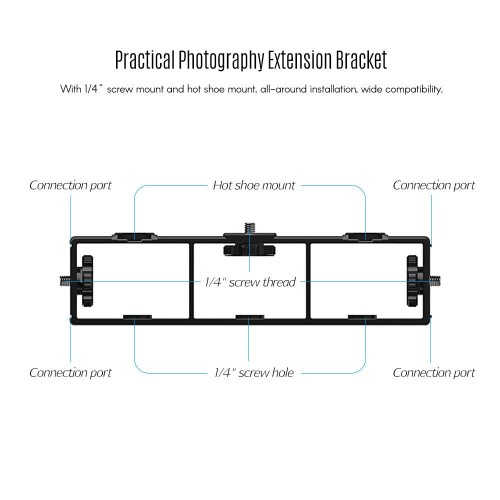 Practical Photography Extension Bracket

With 1/4" screw mount and hot shoe mount, all-around installation, wide compatibility.

Connection port

Hot shoe mount

Connection port

1/4" screw thread

Connection port

1/4" screw hole

Connection port